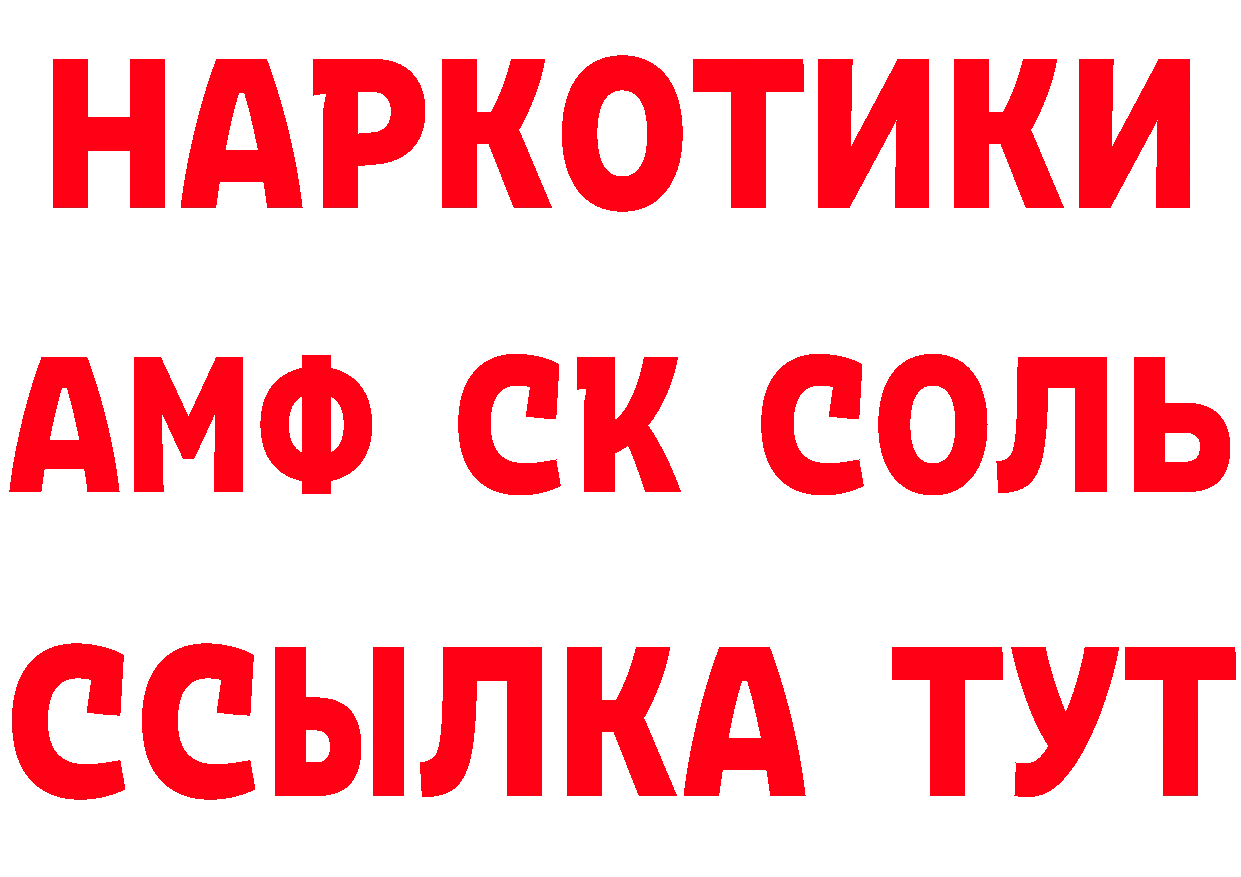 НАРКОТИКИ
АМФ СК СОЛЬ
ССЫЛКА ТУТ